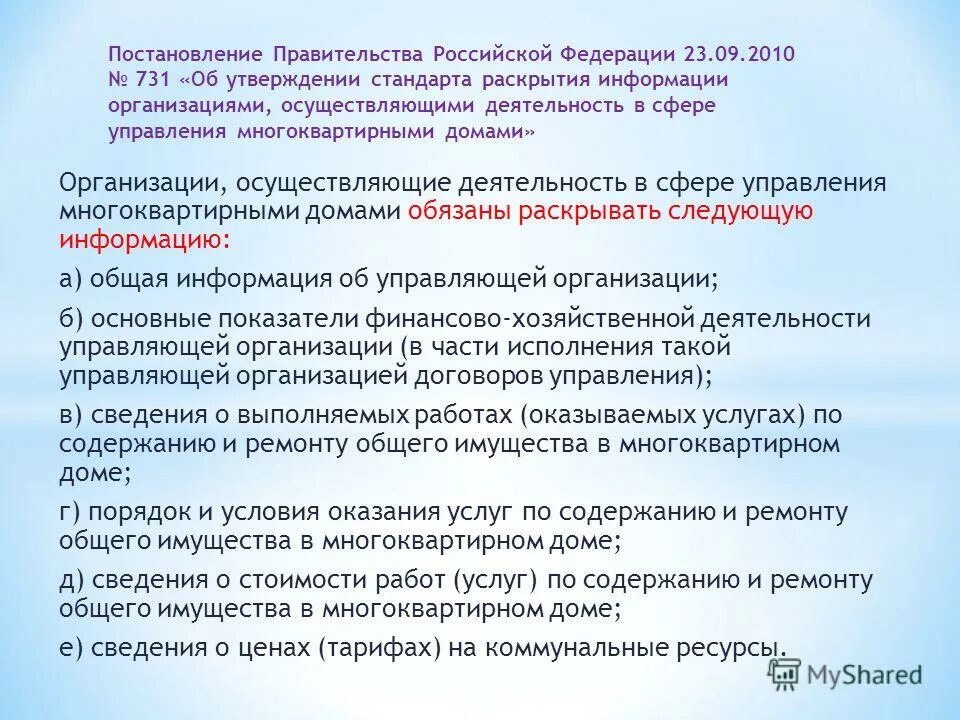 Постановление Правительства Российской Федерации 23.09.2010 № 731 «Об утверждении стандарта раскрытия информации организациями, осуществляющими деятельность в сфере управления многоквартирными домами»

Организации, осуществляющие деятельность в сфере управления многоквартирными домами обязаны раскрывать следующую информацию:

а) общая информация об управляющей организации;

б) основные показатели финансово-хозяйственной деятельности управляющей организации (в части исполнения такой управляющей организацией договоров управления);

в) сведения о выполняемых работах (оказываемых услугах) по содержанию и ремонту общего имущества в многоквартирном доме;

г) порядок и условия оказания услуг по содержанию и ремонту общего имущества в многоквартирном доме;

д) сведения о стоимости работ (услуг) по содержанию и ремонту общего имущества в многоквартирном доме;

е) сведения о ценах (тарифах) на коммунальные ресурсы.

MyShared